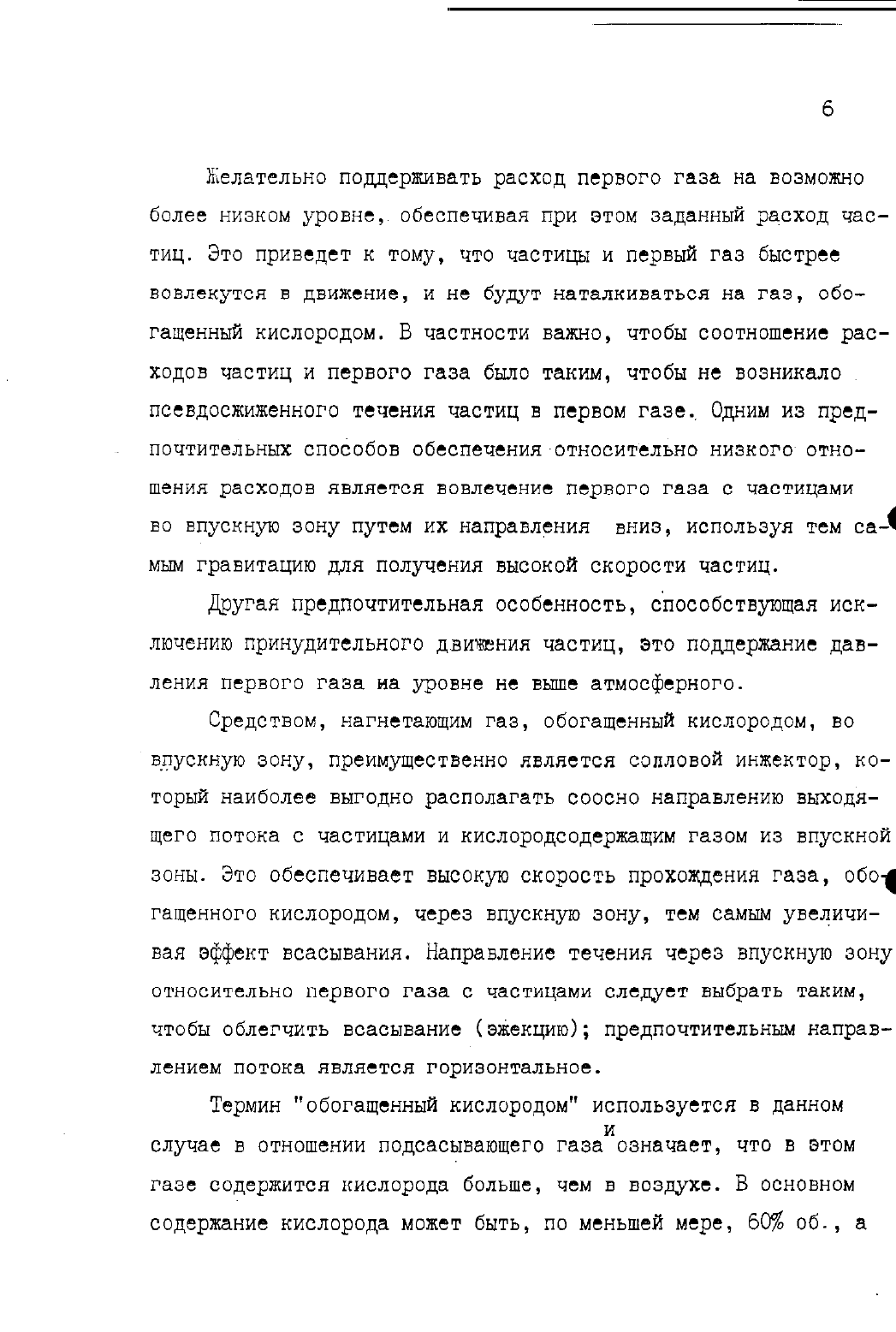 6

Желательно поддерживать расход первого газа на возможно более низком уровне, обеспечивая при этом заданный расход частиц. Это приведет к тому, что частицы и первый газ быстрее вовлекутся в движение, и не будут наталкиваться на газ, обогащенный кислородом. В частности важно, чтобы соотношение расходов частиц и первого газа было таким, чтобы не возникало псевдосжиженного течения частиц в первом газе. Одним из предпочтительных способов обеспечения относительно низкого отношения расходов является вовлечение первого газа с частицами во впускную зону путем их направления вниз, используя тем самым гравитацию для получения высокой скорости частиц.

Другая предпочтительная особенность, способствующая исключению принудительного движения частиц, это поддержание давления первого газа на уровне не выше атмосферного.

Средством, нагнетающим газ, обогащенный кислородом, во впускную зону, преимущественно является сопловой инжектор, который наиболее выгодно располагать соосно направлению выходящего потока с частицами и кислородсодержащим газом из впускной зоны. Это обеспечивает высокую скорость прохождения газа, обогащенного кислородом, через впускную зону, тем самым увеличивая эффект всасывания. Направление течения через впускную зону относительно первого газа с частицами следует выбрать таким, чтобы облегчить всасывание (эжекцию); предпочтительным направлением потока является горизонтальное.

Термин "обогащенный кислородом" используется в данном случае в отношении подсасывающего газа и означает, что в этом газе содержится кислорода больше, чем в воздухе. В основном содержание кислорода может быть, по меньшей мере, 60% об., а